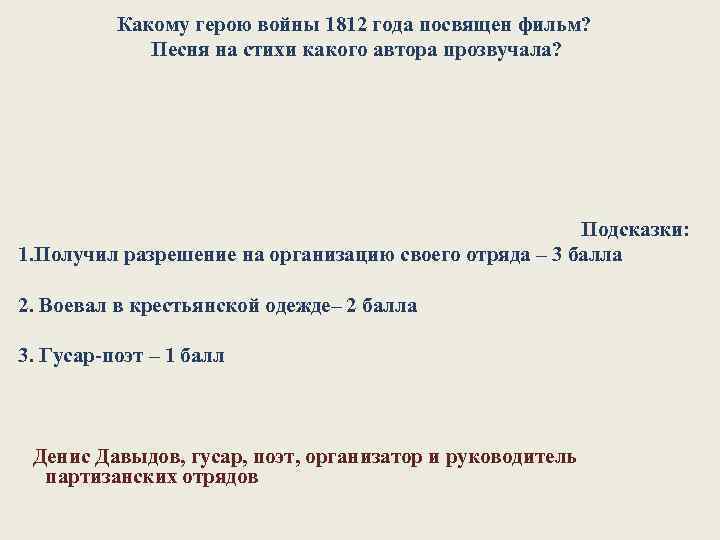 Какому герою войны 1812 года посвящен фильм?
Песня на стихи какого автора прозвучала?

Подсказки:
1.Получил разрешение на организацию своего отряда – 3 балла

2. Воевал в крестьянской одежде– 2 балла

3. Гусар-поэт – 1 балл

Денис Давыдов, гусар, поэт, организатор и руководитель партизанских отрядов